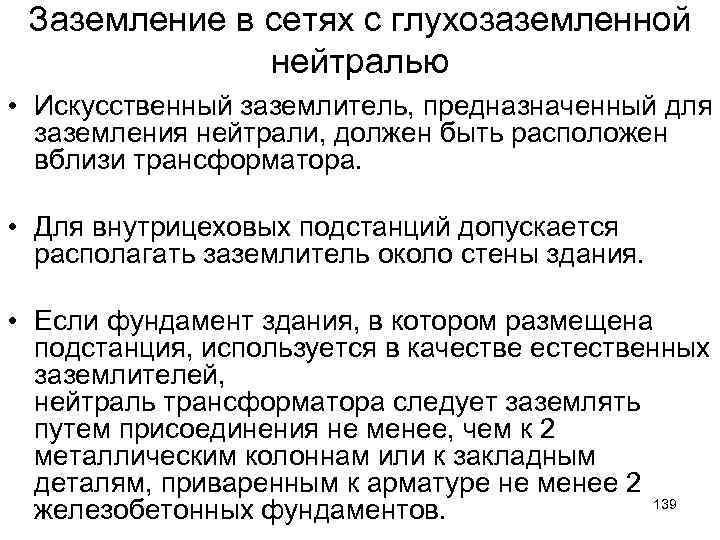 Заземление в сетях с глухозаземленной нейтралью

• Искусственный заземлитель, предназначенный для заземления нейтрали, должен быть расположен вблизи трансформатора.

• Для внутрицеховых подстанций допускается располагать заземлитель около стены здания.

• Если фундамент здания, в котором размещена подстанция, используется в качестве естественных заземлителей,
нейтраль трансформатора следует заземлять путем присоединения не менее, чем к 2 металлическим колоннам или к закладным деталям, приваренным к арматуре не менее 2 железобетонных фундаментов.

139